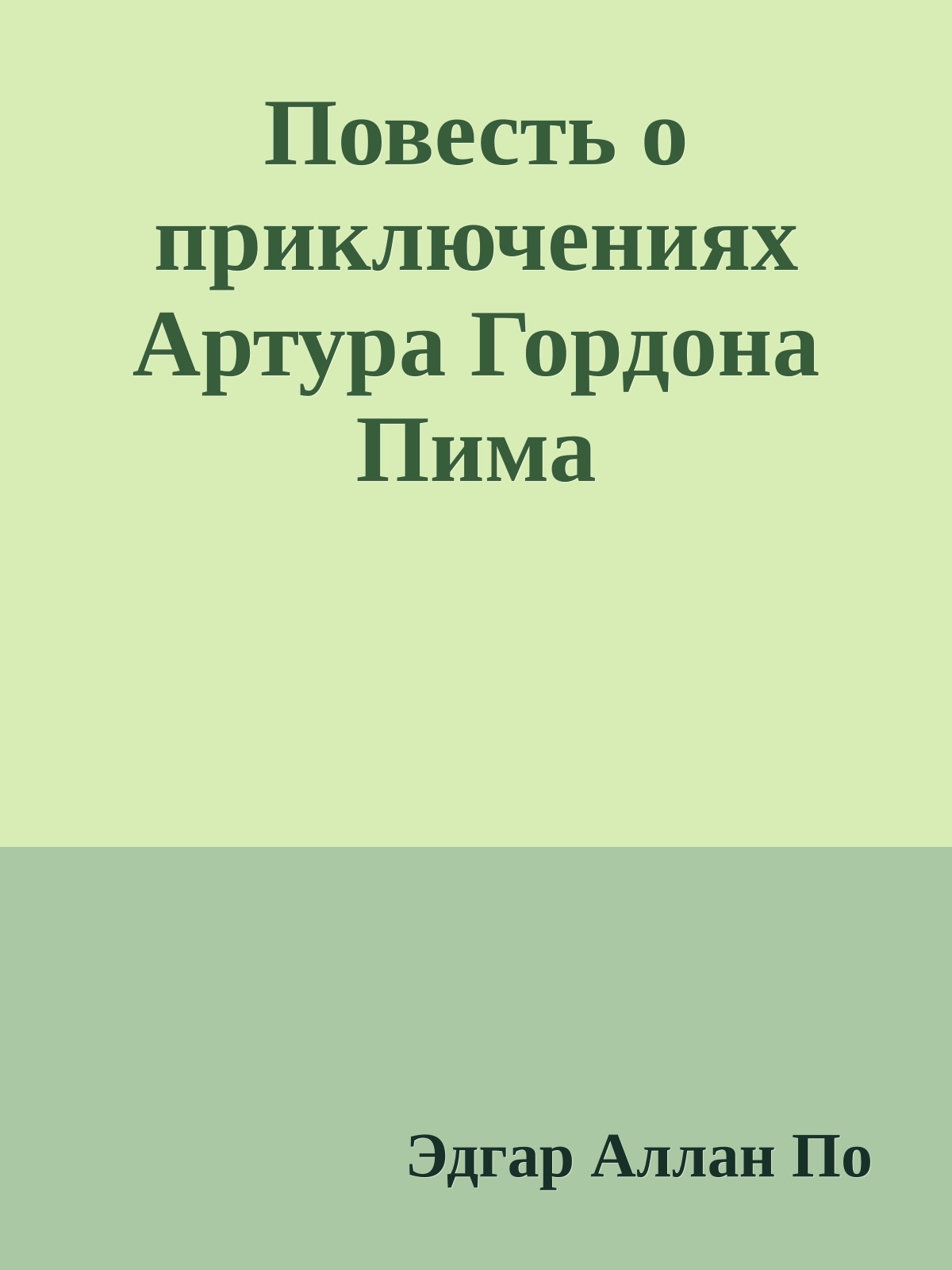 Повесть о приключениях Артура Гордона Пима

Эдгар Аллан По